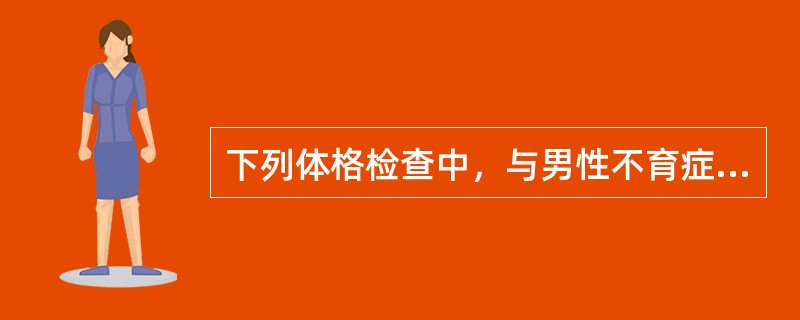 下列体格检查中，与男性不育症...